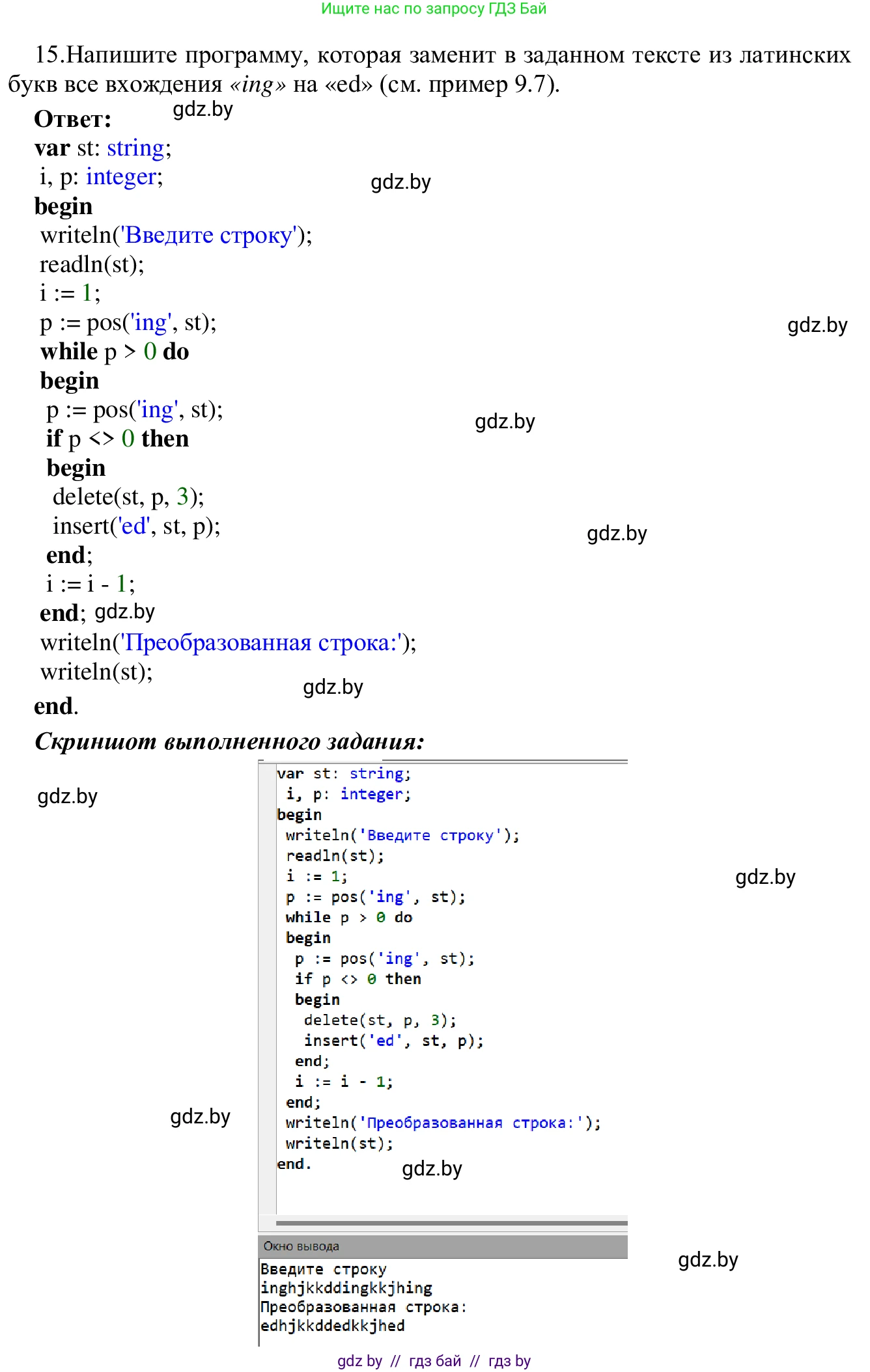 Ищите нас по запросу ГДЗ Бай

15.Напишите программу, которая заменит в заданном тексте из латинских букв все вхождения «ing» на «ed» (см. пример 9.7).

Ответ:
var st: string;
i, p: integer;
begin
writeln('Введите строку');
readln(st);
i := 1;
p := pos('ing', st);
while p > 0 do
begin
p := pos('ing', st);
if p <> 0 then
begin
delete(st, p, 3);
insert('ed', st, p);
end;
i := i - 1;
end;
writeln('Преобразованная строка:');
writeln(st);
end.

Скриншот выполненного задания:

var st: string;
i, p: integer;
begin
writeln('Введите строку');
readln(st);
i := 1;
p := pos('ing', st);
while p > 0 do
begin
p := pos('ing', st);
if p <> 0 then
begin
delete(st, p, 3);
insert('ed', st, p);
end;
i := i - 1;
end;
writeln('Преобразованная строка:');
writeln(st);
end.

Окно вывода
Введите строку
inghjkkddingkkjhing
Преобразованная строка:
edhjkkddedkkjhed

gdz by // гдз бай // гдз by

gdz.by